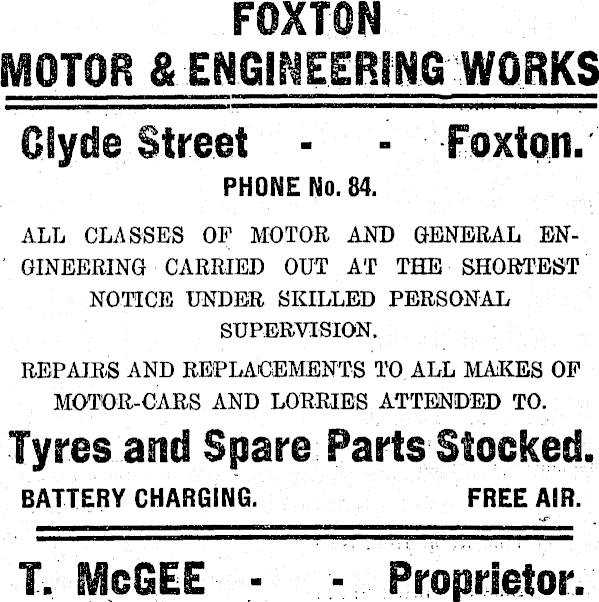 FOXTON
MOTOR & ENGINEERING WORKS

Clyde Street - - Foxton.

PHONE No. 84.

ALL CLASSES OF MOTOR AND GENERAL ENGINEERING CARRIED OUT AT THE SHORTEST NOTICE UNDER SKILLED PERSONAL SUPERVISION.

REPAIRS AND REPLACEMENTS TO ALL MAKES OF MOTOR-CARS AND LORRIES ATTENDED TO.

Tyres and Spare Parts Stocked.

BATTERY CHARGING. FREE AIR.

T. McGEE - - Proprietor.